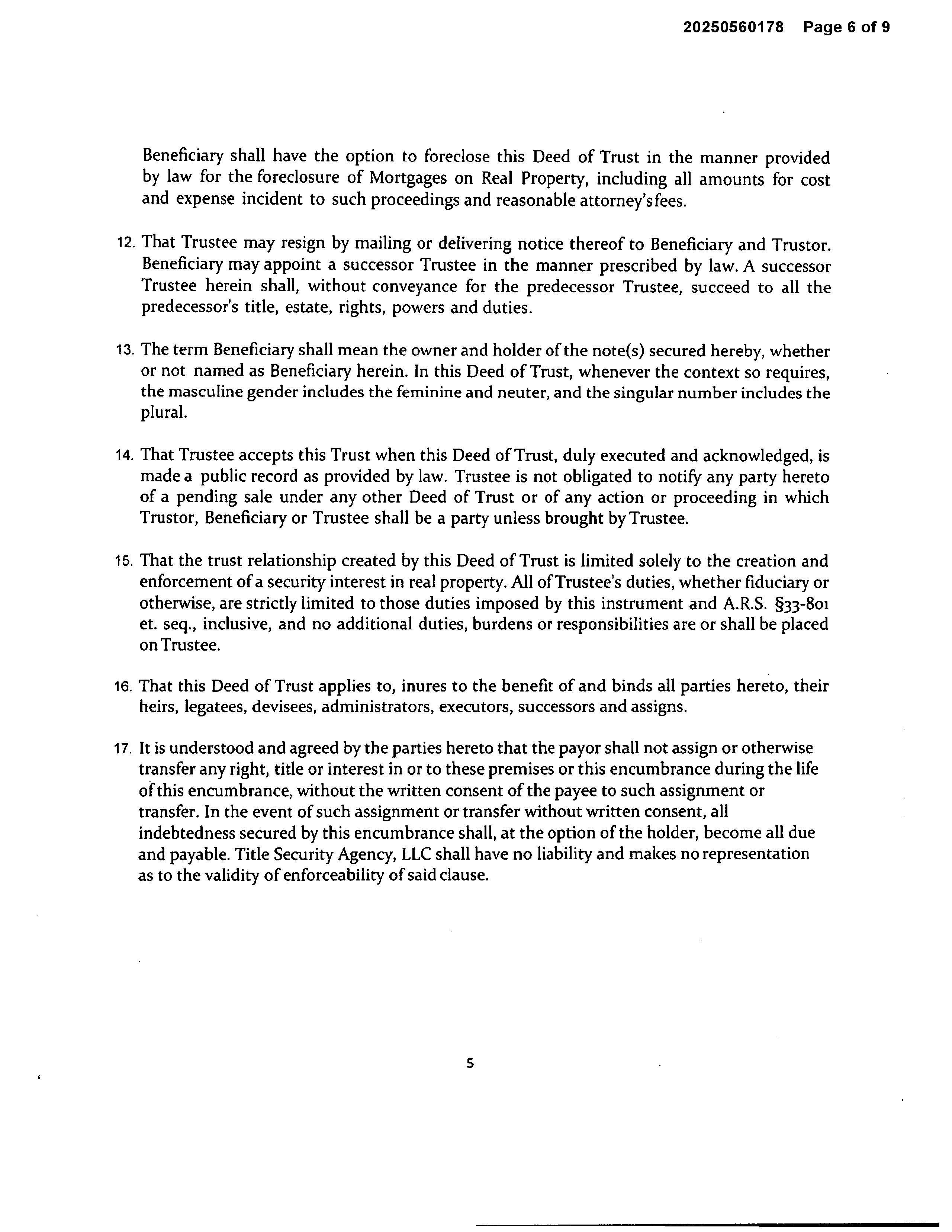 20250560178 Page 6 of 9

Beneficiary shall have the option to foreclose this Deed of Trust in the manner provided by law for the foreclosure of Mortgages on Real Property, including all amounts for cost and expense incident to such proceedings and reasonable attorney's fees.

12. That Trustee may resign by mailing or delivering notice thereof to Beneficiary and Trustor. Beneficiary may appoint a successor Trustee in the manner prescribed by law. A successor Trustee herein shall, without conveyance for the predecessor Trustee, succeed to all the predecessor's title, estate, rights, powers and duties.

13. The term Beneficiary shall mean the owner and holder of the note(s) secured hereby, whether or not named as Beneficiary herein. In this Deed of Trust, whenever the context so requires, the masculine gender includes the feminine and neuter, and the singular number includes the plural.

14. That Trustee accepts this Trust when this Deed of Trust, duly executed and acknowledged, is made a public record as provided by law. Trustee is not obligated to notify any party hereto of a pending sale under any other Deed of Trust or of any action or proceeding in which Trustor, Beneficiary or Trustee shall be a party unless brought by Trustee.

15. That the trust relationship created by this Deed of Trust is limited solely to the creation and enforcement of a security interest in real property. All of Trustee's duties, whether fiduciary or otherwise, are strictly limited to those duties imposed by this instrument and A.R.S. §33-801 et. seq., inclusive, and no additional duties, burdens or responsibilities are or shall be placed on Trustee.

16. That this Deed of Trust applies to, inures to the benefit of and binds all parties hereto, their heirs, legatees, devisees, administrators, executors, successors and assigns.

17. It is understood and agreed by the parties hereto that the payor shall not assign or otherwise transfer any right, title or interest in or to these premises or this encumbrance during the life of this encumbrance, without the written consent of the payee to such assignment or transfer. In the event of such assignment or transfer without written consent, all indebtedness secured by this encumbrance shall, at the option of the holder, become all due and payable. Title Security Agency, LLC shall have no liability and makes no representation as to the validity of enforceability of said clause.

5